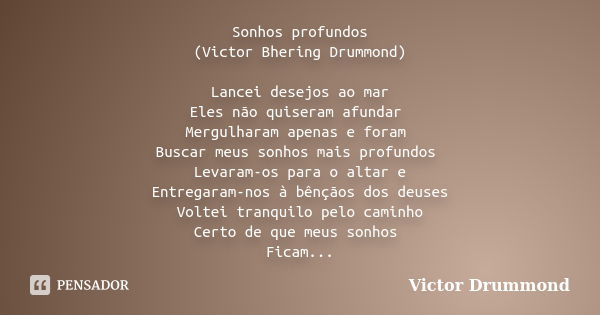 Sonhos profundos
(Victor Bhering Drummond)

Lancei desejos ao mar
Eles não quiseram afundar
Mergulharam apenas e foram
Buscar meus sonhos mais profundos
Levaram-os para o altar e
Entregaram-nos à bênçãos dos deuses
Voltei tranquilo pelo caminho
Certo de que meus sonhos
Ficam...

PENSADOR

Victor Drummond